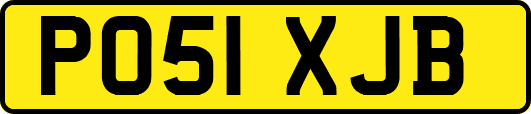 PO51 XJB